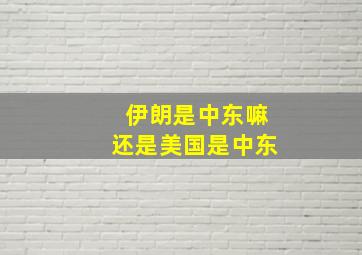 伊朗是中东嘛
还是美国是中东